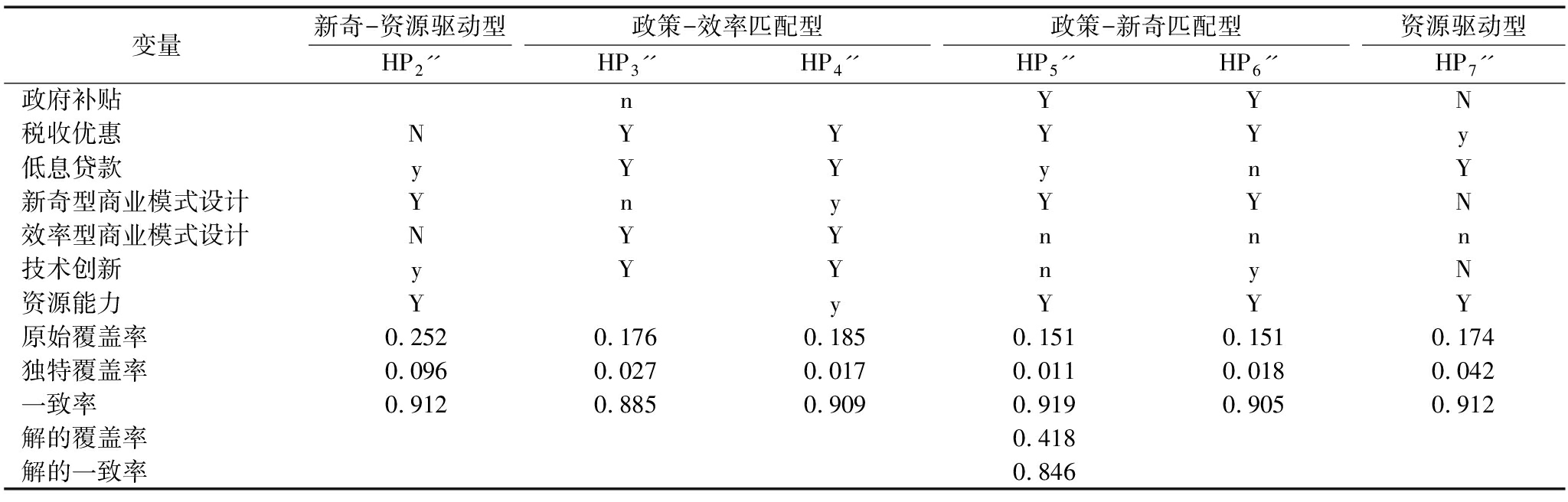 | 变量 | 新奇-资源驱动型 | 政策-效率匹配型 | | 政策-新奇匹配型 | | 资源驱动型 |
|---|---|---|---|---|---|---|
| | $HP_2''$ | $HP_3''$ | $HP_4''$ | $HP_5''$ | $HP_6''$ | $HP_7''$ |
| 政府补贴 | | n | | Y | Y | N |
| 税收优惠 | N | Y | Y | Y | Y | y |
| 低息贷款 | y | Y | Y | y | n | Y |
| 新奇型商业模式设计 | Y | n | y | Y | Y | N |
| 效率型商业模式设计 | N | Y | Y | n | n | n |
| 技术创新 | y | Y | Y | n | y | N |
| 资源能力 | Y | | y | Y | Y | Y |
| 原始覆盖率 | 0.252 | 0.176 | 0.185 | 0.151 | 0.151 | 0.174 |
| 独特覆盖率 | 0.096 | 0.027 | 0.017 | 0.011 | 0.018 | 0.042 |
| 一致率 | 0.912 | 0.885 | 0.909 | 0.919 | 0.905 | 0.912 |
| 解的覆盖率 | | | | 0.418 | | |
| 解的一致率 | | | | 0.846 | | |